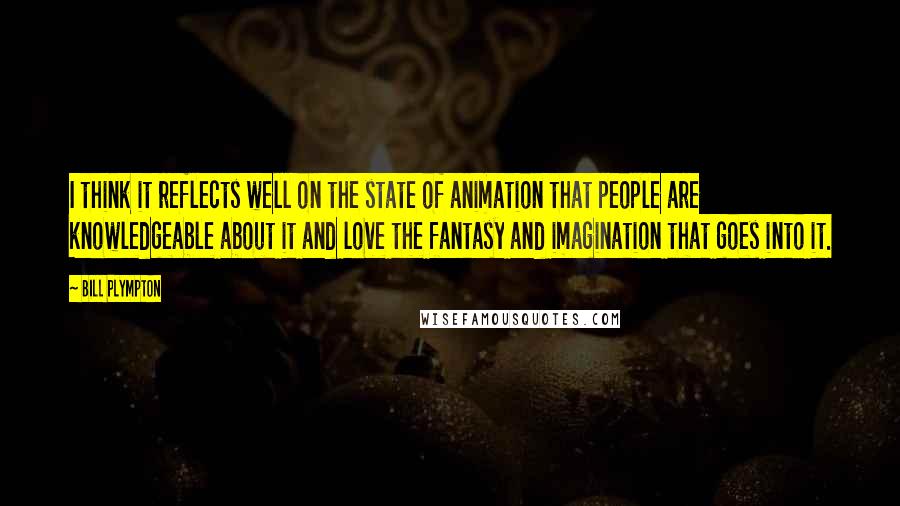 I THINK IT REFLECTS WELL ON THE STATE OF ANIMATION THAT PEOPLE ARE KNOWLEDGEABLE ABOUT IT AND LOVE THE FANTASY AND IMAGINATION THAT GOES INTO IT.

— BILL PLYMPTON

WISEFAMOUSQUOTES.COM